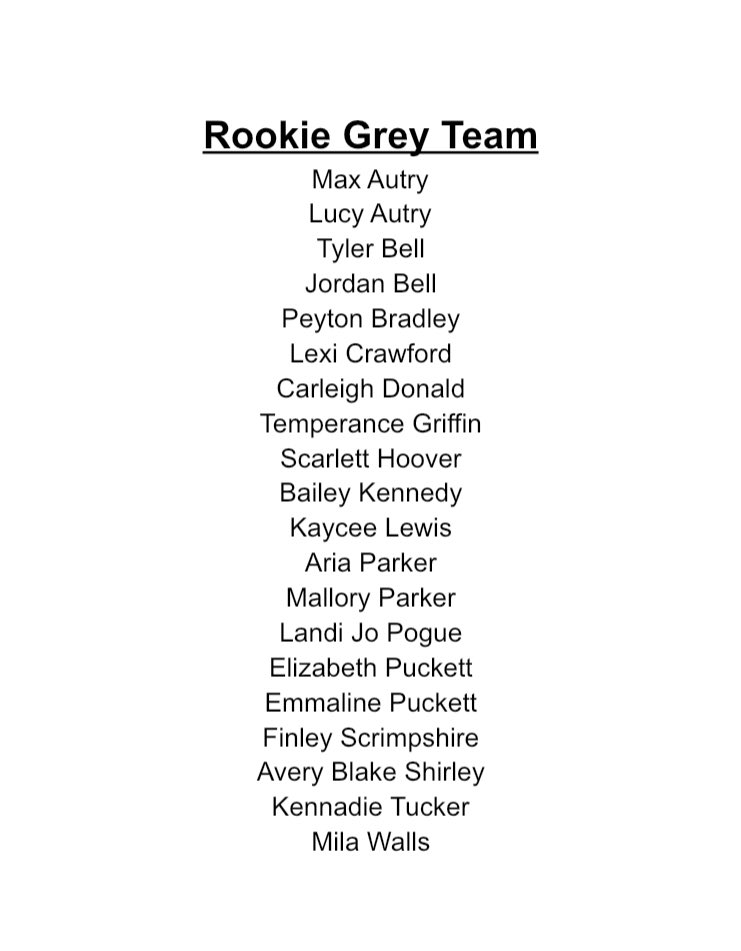 Rookie Grey Team

Max Autry
Lucy Autry
Tyler Bell
Jordan Bell
Peyton Bradley
Lexi Crawford
Carleigh Donald
Temperance Griffin
Scarlett Hoover
Bailey Kennedy
Kaycee Lewis
Aria Parker
Mallory Parker
Landi Jo Pogue
Elizabeth Puckett
Emmaline Puckett
Finley Scrimpshire
Avery Blake Shirley
Kennadie Tucker
Mila Walls